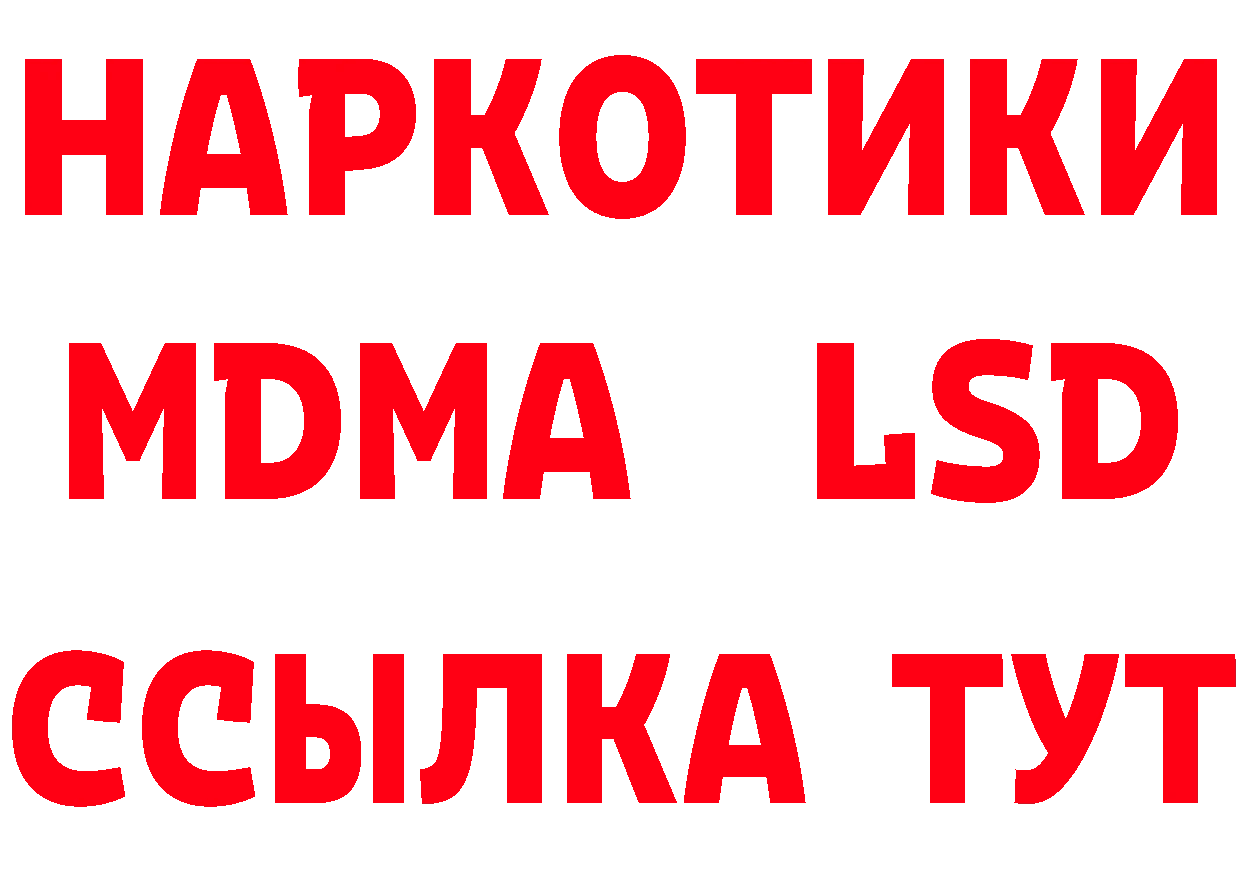 НАРКОТИКИ
MDMA LSD
ССЫЛКА ТУТ